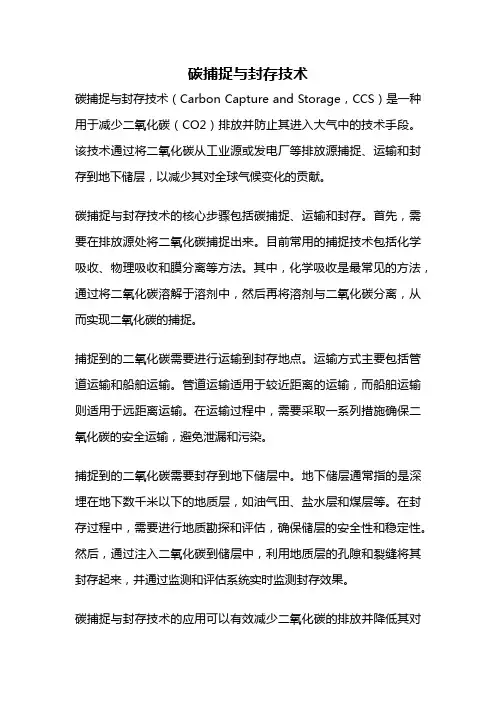 碳捕捉与封存技术

碳捕捉与封存技术（Carbon Capture and Storage，CCS）是一种用于减少二氧化碳（CO2）排放并防止其进入大气中的技术手段。该技术通过将二氧化碳从工业源或发电厂等排放源捕捉、运输和封存到地下储层，以减少其对全球气候变化的贡献。

碳捕捉与封存技术的核心步骤包括碳捕捉、运输和封存。首先，需要在排放源处将二氧化碳捕捉出来。目前常用的捕捉技术包括化学吸收、物理吸收和膜分离等方法。其中，化学吸收是最常见的方法，通过将二氧化碳溶解于溶剂中，然后再将溶剂与二氧化碳分离，从而实现二氧化碳的捕捉。

捕捉到的二氧化碳需要进行运输到封存地点。运输方式主要包括管道运输和船舶运输。管道运输适用于较近距离的运输，而船舶运输则适用于远距离运输。在运输过程中，需要采取一系列措施确保二氧化碳的安全运输，避免泄漏和污染。

捕捉到的二氧化碳需要封存到地下储层中。地下储层通常指的是深埋在地下数千米以下的地质层，如油气田、盐水层和煤层等。在封存过程中，需要进行地质勘探和评估，确保储层的安全性和稳定性。然后，通过注入二氧化碳到储层中，利用地质层的孔隙和裂缝将其封存起来，并通过监测和评估系统实时监测封存效果。

碳捕捉与封存技术的应用可以有效减少二氧化碳的排放并降低其对